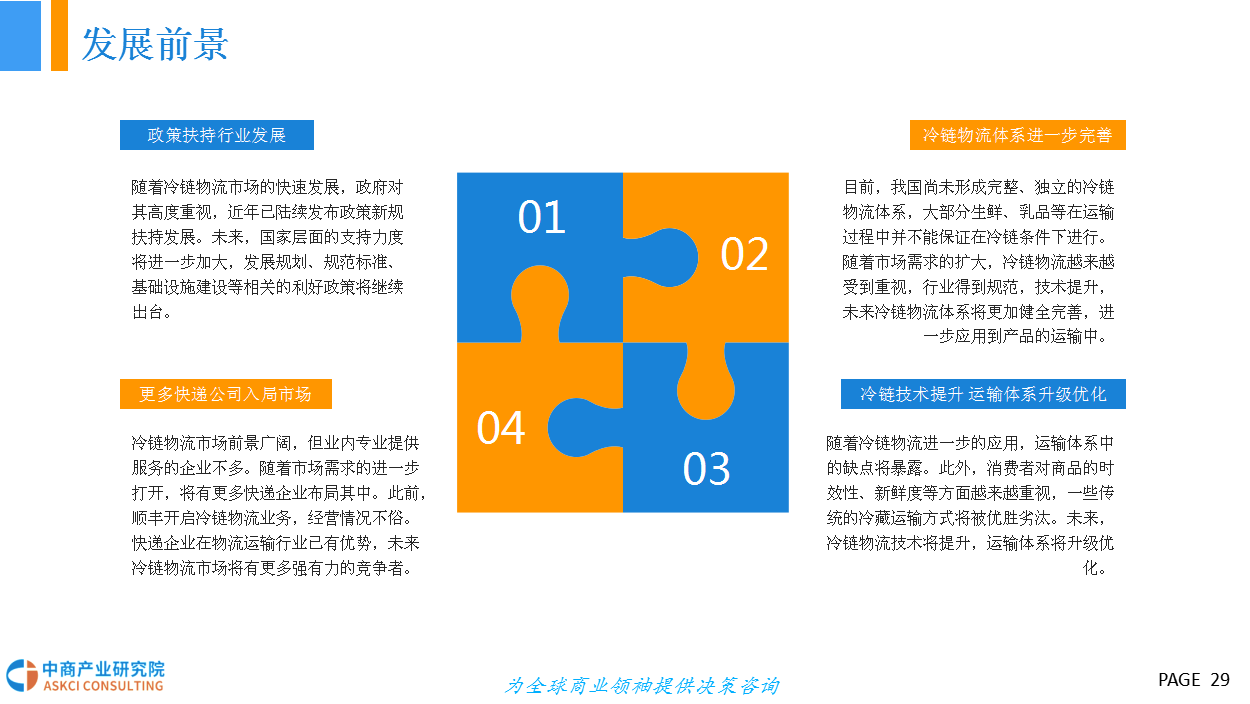 发展前景

政策扶持行业发展

随着冷链物流市场的快速发展，政府对其高度重视，近年已陆续发布政策新规扶持发展。未来，国家层面的支持力度将进一步加大，发展规划、规范标准、基础设施建设等相关的利好政策将继续出台。

更多快递公司入局市场

冷链物流市场前景广阔，但业内专业提供服务的企业不多。随着市场需求的进一步打开，将有更多快递企业布局其中。此前，顺丰开启冷链物流业务，经营情况不俗。快递企业在物流运输行业已有优势，未来冷链物流市场将有更多强有力的竞争者。

01

02

04

03

冷链物流体系进一步完善

目前，我国尚未形成完整、独立的冷链物流体系，大部分生鲜、乳品等在运输过程中并不能保证在冷链条件下进行。随着市场需求的扩大，冷链物流越来越受到重视，行业得到规范，技术提升，未来冷链物流体系将更加健全完善，进一步应用到产品的运输中。

冷链技术提升 运输体系升级优化

随着冷链物流进一步的应用，运输体系中的缺点将暴露。此外，消费者对商品的时效性、新鲜度等方面越来越重视，一些传统的冷藏运输方式将被优胜劣汰。未来，冷链物流技术将提升，运输体系将升级优化。

中商产业研究院
ASKCI CONSULTING

为全球商业领袖提供决策咨询

PAGE 29